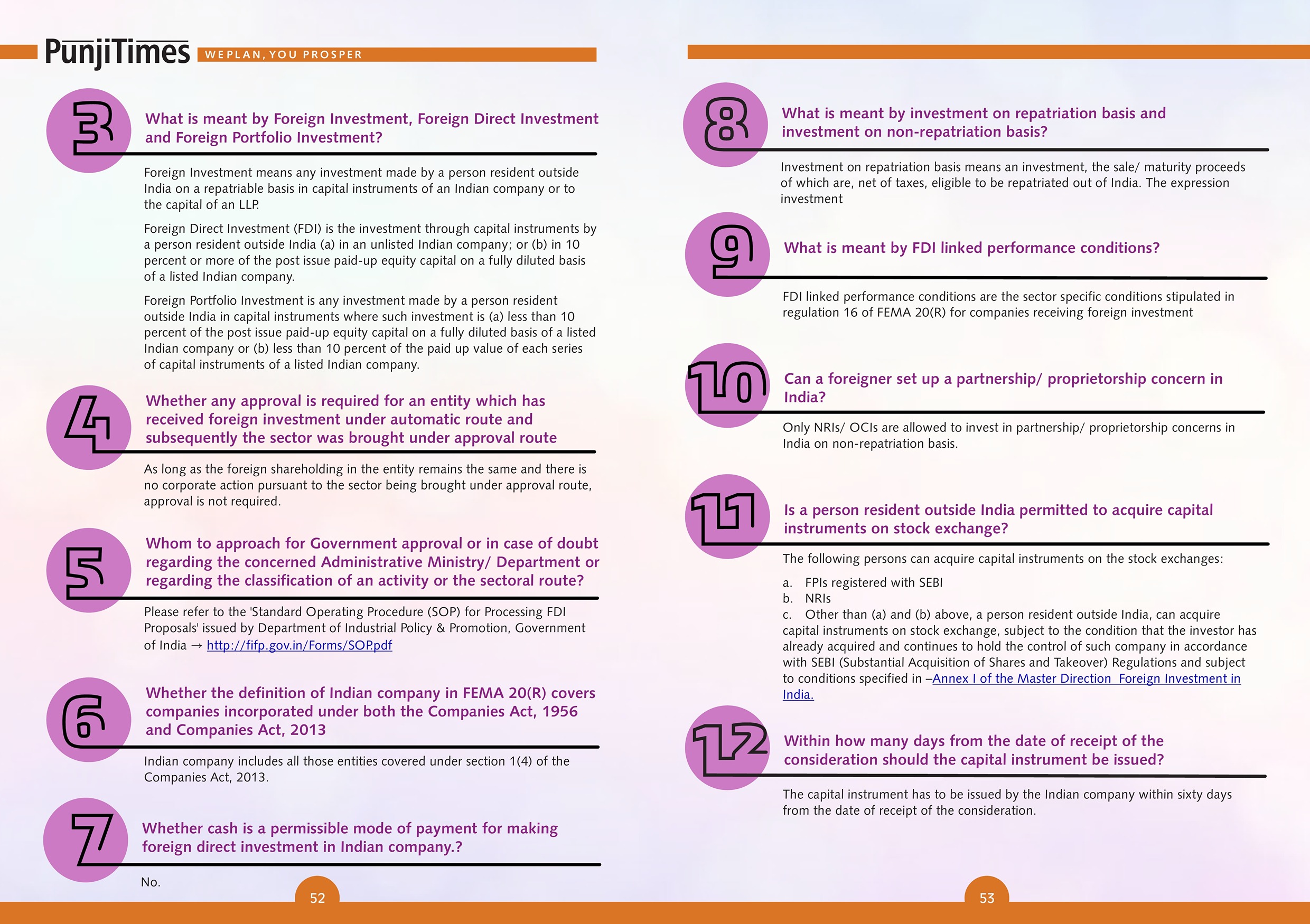 PunjiTimes WEPLAN, YOU PROSPER

3

What is meant by Foreign Investment, Foreign Direct Investment and Foreign Portfolio Investment?

Foreign Investment means any investment made by a person resident outside India on a repatriable basis in capital instruments of an Indian company or to the capital of an LLP.

Foreign Direct Investment (FDI) is the investment through capital instruments by a person resident outside India (a) in an unlisted Indian company; or (b) in 10 percent or more of the post issue paid-up equity capital on a fully diluted basis of a listed Indian company.

Foreign Portfolio Investment is any investment made by a person resident outside India in capital instruments where such investment is (a) less than 10 percent of the post issue paid-up equity capital on a fully diluted basis of a listed Indian company or (b) less than 10 percent of the paid up value of each series of capital instruments of a listed Indian company.

4

Whether any approval is required for an entity which has received foreign investment under automatic route and subsequently the sector was brought under approval route

As long as the foreign shareholding in the entity remains the same and there is no corporate action pursuant to the sector being brought under approval route, approval is not required.

5

Whom to approach for Government approval or in case of doubt regarding the concerned Administrative Ministry/ Department or regarding the classification of an activity or the sectoral route?

Please refer to the 'Standard Operating Procedure (SOP) for Processing FDI Proposals' issued by Department of Industrial Policy & Promotion, Government of India → http://fifp.gov.in/Forms/SOP.pdf

6

Whether the definition of Indian company in FEMA 20(R) covers companies incorporated under both the Companies Act, 1956 and Companies Act, 2013

Indian company includes all those entities covered under section 1(4) of the Companies Act, 2013.

7

Whether cash is a permissible mode of payment for making foreign direct investment in Indian company.?

No.

52

8

What is meant by investment on repatriation basis and investment on non-repatriation basis?

Investment on repatriation basis means an investment, the sale/ maturity proceeds of which are, net of taxes, eligible to be repatriated out of India. The expression investment

9

What is meant by FDI linked performance conditions?

FDI linked performance conditions are the sector specific conditions stipulated in regulation 16 of FEMA 20(R) for companies receiving foreign investment

10

Can a foreigner set up a partnership/ proprietorship concern in India?

Only NRIs/ OCIs are allowed to invest in partnership/ proprietorship concerns in India on non-repatriation basis.

11

Is a person resident outside India permitted to acquire capital instruments on stock exchange?

The following persons can acquire capital instruments on the stock exchanges:

a. FPIs registered with SEBI
b. NRIs
c. Other than (a) and (b) above, a person resident outside India, can acquire capital instruments on stock exchange, subject to the condition that the investor has already acquired and continues to hold the control of such company in accordance with SEBI (Substantial Acquisition of Shares and Takeover) Regulations and subject to conditions specified in –Annex I of the Master Direction Foreign Investment in India.

12

Within how many days from the date of receipt of the consideration should the capital instrument be issued?

The capital instrument has to be issued by the Indian company within sixty days from the date of receipt of the consideration.

53